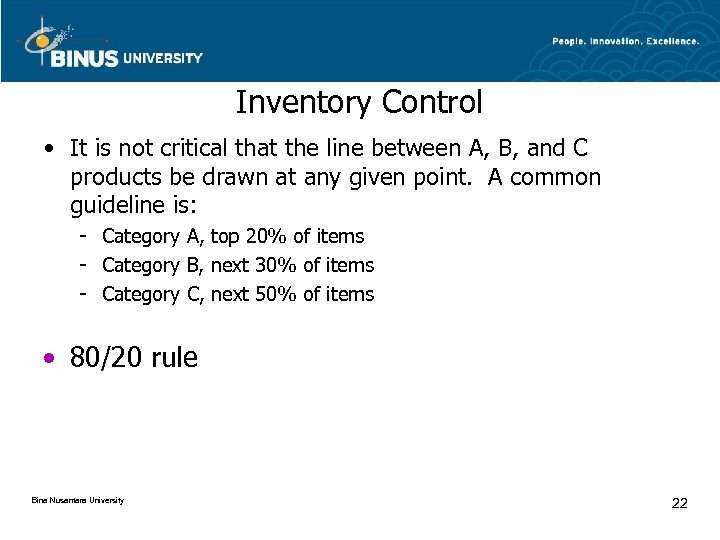 BINUS UNIVERSITY

People. Innovation. Excellence.

Inventory Control

• It is not critical that the line between A, B, and C products be drawn at any given point. A common guideline is:

- Category A, top 20% of items
- Category B, next 30% of items
- Category C, next 50% of items

• 80/20 rule

Bina Nusantara University

22